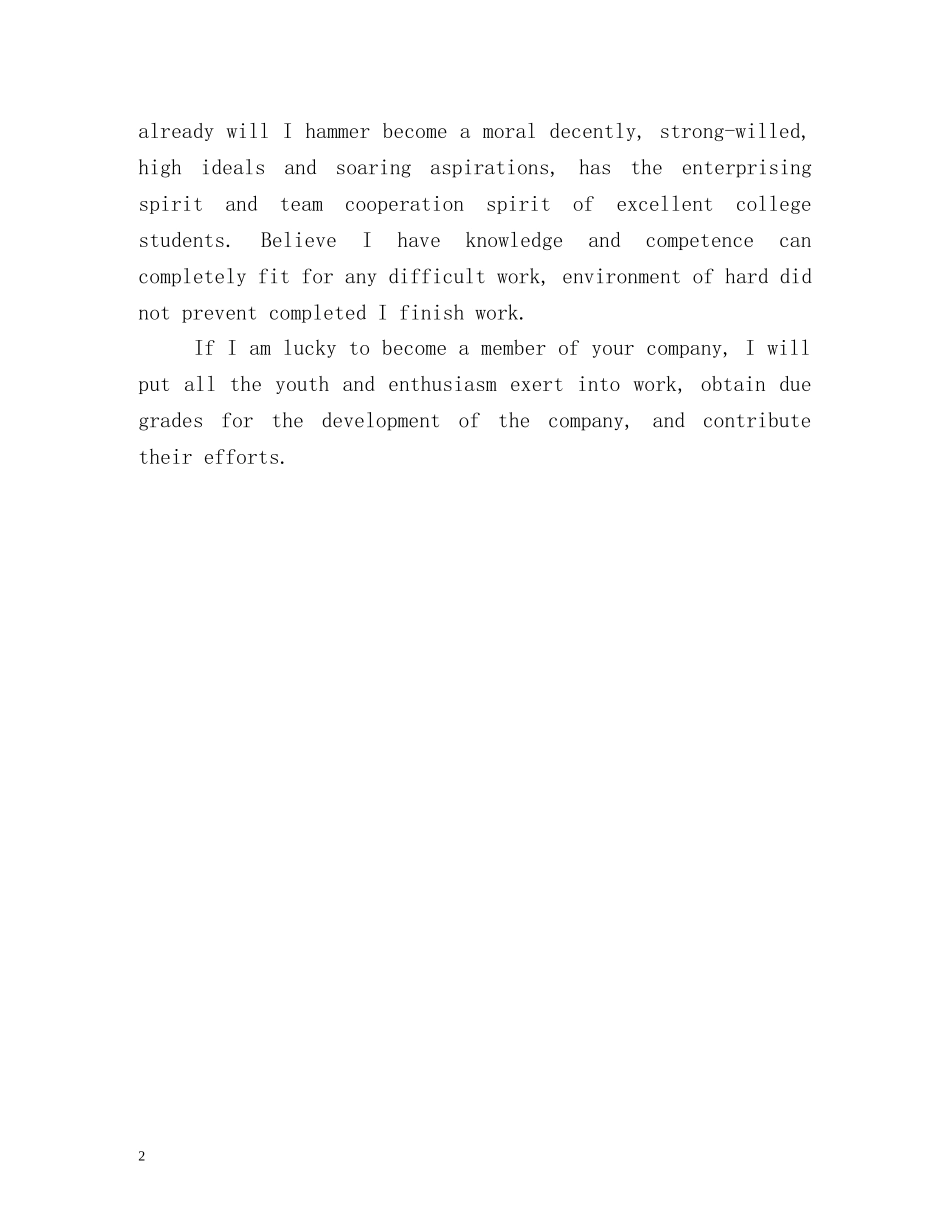 already will I hammer become a moral decently, strong-willed, high ideals and soaring aspirations, has the enterprising spirit and team cooperation spirit of excellent college students. Believe I have knowledge and competence can completely fit for any difficult work, environment of hard did not prevent completed I finish work.

If I am lucky to become a member of your company, I will put all the youth and enthusiasm exert into work, obtain due grades for the development of the company, and contribute their efforts.

2